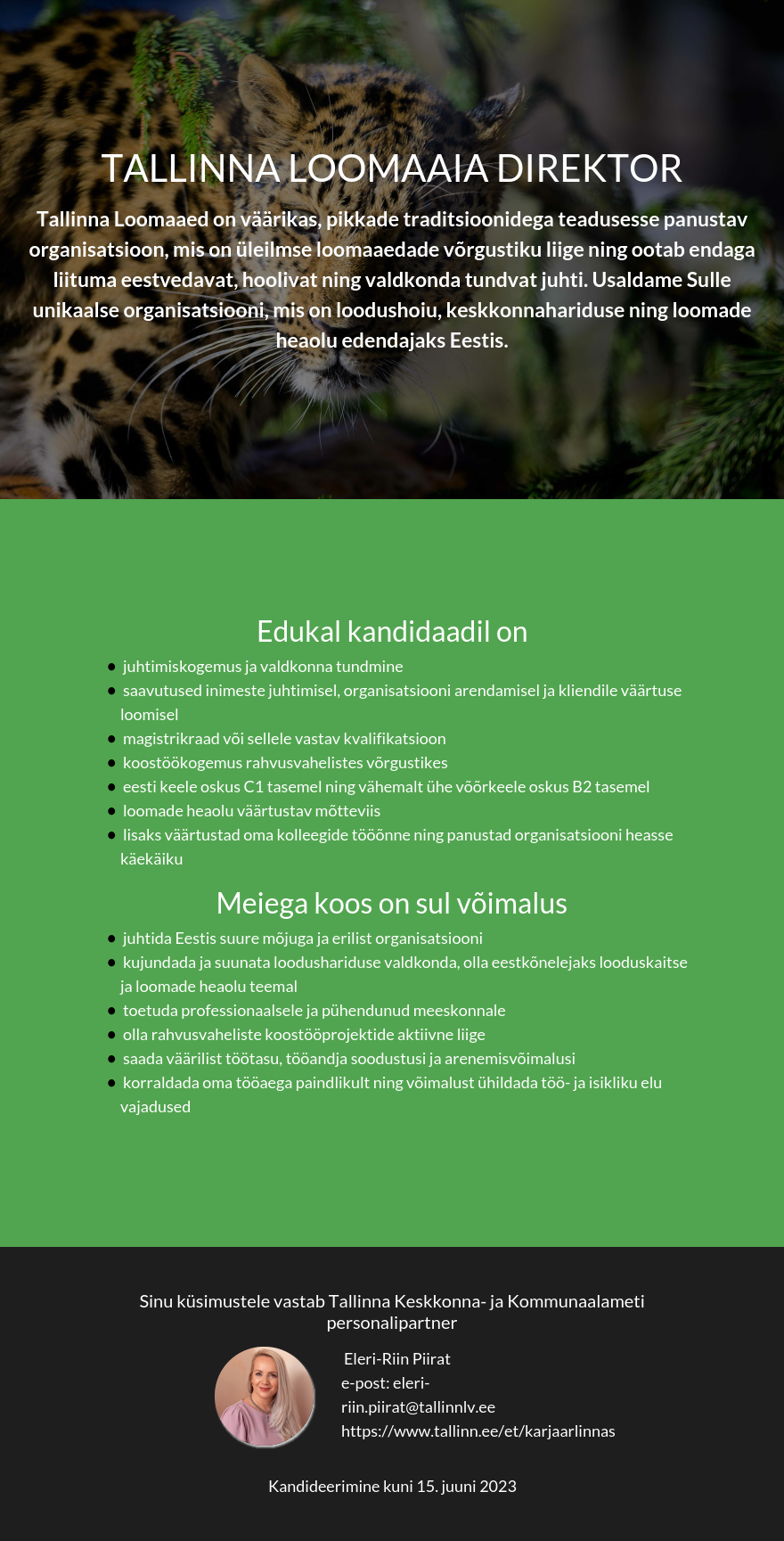 TALLINNA LOOMAAIA DIREKTOR

Tallinna Loomaaed on väärikas, pikkade traditsioonidega teadusesse panustav organisatsioon, mis on üleilmse loomaaedade võrgustiku liige ning ootab endaga liituma eestvedavat, hoolivat ning valdkonda tundvat juhti. Usaldame Sulle unikaalse organisatsiooni, mis on loodushoiu, keskkonnahariduse ning loomade heaolu edendajaks Eestis.

Edukal kandidaadil on

- juhtimiskogemus ja valdkonna tundmine
- saavutused inimeste juhtimisel, organisatsiooni arendamisel ja kliendile väärtuse loomisel
- magistrikraad või sellele vastav kvalifikatsioon
- koostöökogemus rahvusvahelistes võrgustikes
- eesti keele oskus C1 tasemel ning vähemalt ühe võõrkeele oskus B2 tasemel
- loomade heaolu väärtustav mõtteviis
- lisaks väärtustad oma kolleegide tööõnne ning panustad organisatsiooni heasse käekäiku

Meiega koos on sul võimalus

- juhtida Eestis suure mõjuga ja erilist organisatsiooni
- kujundada ja suunata loodushariduse valdkonda, olla eestkõnelejaks looduskaitse ja loomade heaolu teemal
- toetuda professionaalsele ja pühendunud meeskonnale
- olla rahvusvaheliste koostööprojektide aktiivne liige
- saada väärilist töötasu, tööandja soodustusi ja arenemisvõimalusi
- korraldada oma tööaega paindlikult ning võimalust ühildada töö- ja isikliku elu vajadused

Sinu küsimustele vastab Tallinna Keskkonna- ja Kommunaalameti personalipartner

Eleri-Riin Piirat
e-post: eleri-riin.piirat@tallinnlv.ee
https://www.tallinn.ee/et/karjaarlinnas

Kandideerimine kuni 15. juuni 2023